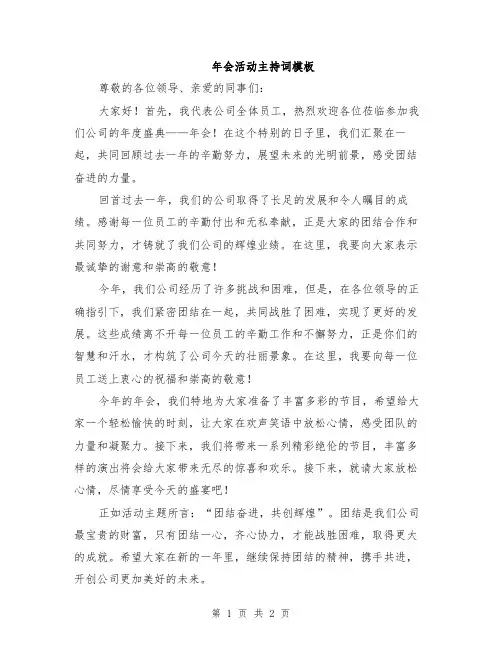 年会活动主持词模板

尊敬的各位领导、亲爱的同事们：

大家好！首先，我代表公司全体员工，热烈欢迎各位莅临参加我们公司的年度盛典——年会！在这个特别的日子里，我们汇聚在一起，共同回顾过去一年的辛勤努力，展望未来的光明前景，感受团结奋进的力量。

回首过去一年，我们的公司取得了长足的发展和令人瞩目的成绩。感谢每一位员工的辛勤付出和无私奉献，正是大家的团结合作和共同努力，才铸就了我们公司的辉煌业绩。在这里，我要向大家表示最诚挚的谢意和崇高的敬意！

今年，我们公司经历了许多挑战和困难，但是，在各位领导的正确指引下，我们紧密团结在一起，共同战胜了困难，实现了更好的发展。这些成绩离不开每一位员工的辛勤工作和不懈努力，正是你们的智慧和汗水，才构筑了公司今天的壮丽景象。在这里，我要向每一位员工送上衷心的祝福和崇高的敬意！

今年的年会，我们特地为大家准备了丰富多彩的节目，希望给大家一个轻松愉快的时刻，让大家在欢声笑语中放松心情，感受团队的力量和凝聚力。接下来，我们将带来一系列精彩绝伦的节目，丰富多样的演出将会给大家带来无尽的惊喜和欢乐。接下来，就请大家放松心情，尽情享受今天的盛宴吧！

正如活动主题所言：“团结奋进，共创辉煌”。团结是我们公司最宝贵的财富，只有团结一心，齐心协力，才能战胜困难，取得更大的成就。希望大家在新的一年里，继续保持团结的精神，携手共进，开创公司更加美好的未来。

第 1 页 共 2 页